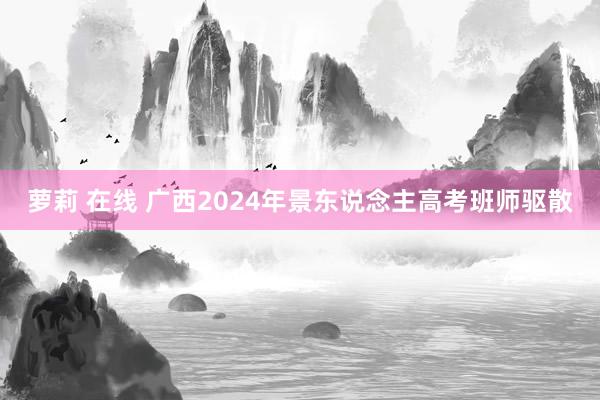 萝莉 在线 广西2024年景东说念主高考班师驱散